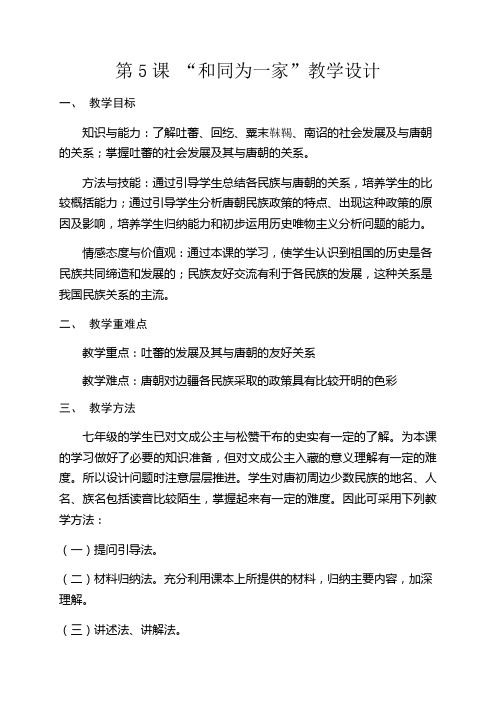 第 5 课 “和同为一家”教学设计

一、 教学目标

知识与能力：了解吐蕃、回纥、粟末靺鞨、南诏的社会发展及与唐朝的关系；掌握吐蕃的社会发展及其与唐朝的关系。

方法与技能：通过引导学生总结各民族与唐朝的关系，培养学生的比较概括能力；通过引导学生分析唐朝民族政策的特点、出现这种政策的原因及影响，培养学生归纳能力和初步运用历史唯物主义分析问题的能力。

情感态度与价值观：通过本课的学习，使学生认识到祖国的历史是各民族共同缔造和发展的；民族友好交流有利于各民族的发展，这种关系是我国民族关系的主流。

二、 教学重难点

教学重点：吐蕃的发展及其与唐朝的友好关系

教学难点：唐朝对边疆各民族采取的政策具有比较开明的色彩

三、 教学方法

七年级的学生已对文成公主与松赞干布的史实有一定的了解。为本课的学习做好了必要的知识准备，但对文成公主入藏的意义理解有一定的难度。所以设计问题时注意层层推进。学生对唐初周边少数民族的地名、人名、族名包括读音比较陌生，掌握起来有一定的难度。因此可采用下列教学方法：

（一）提问引导法。

（二）材料归纳法。充分利用课本上所提供的材料，归纳主要内容，加深理解。

（三）讲述法、讲解法。